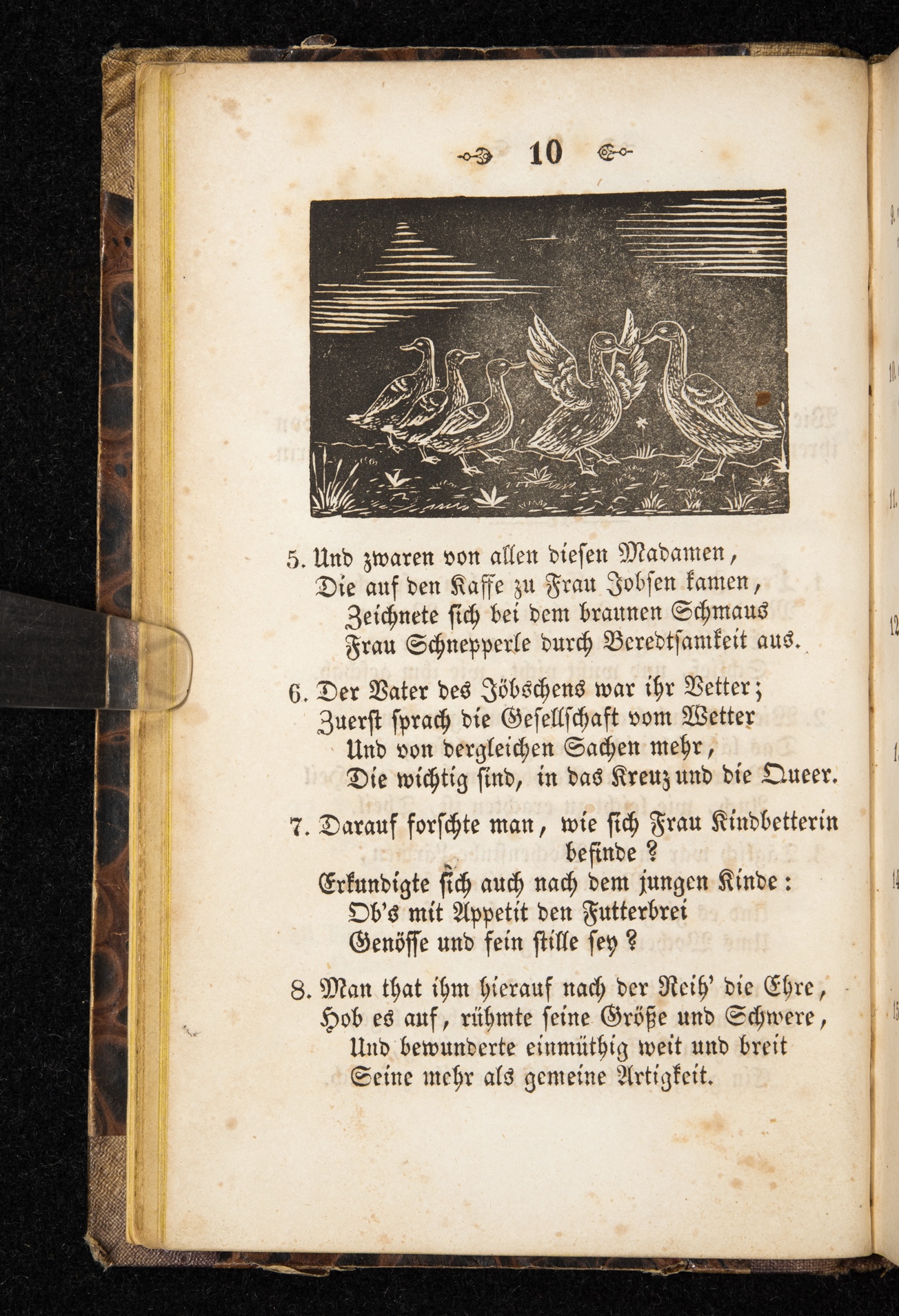 10

5. Und zwaren von allen diesen Madamen,
Die auf den Kaffe zu Frau Jobsen kamen,
Zeichnete sich bei dem braunen Schmaus
Frau Schnepperle durch Beredtsamkeit aus.

6. Der Vater des Jöbschens war ihr Vetter;
Zuerst sprach die Gesellschaft vom Wetter
Und von dergleichen Sachen mehr,
Die wichtig sind, in das Kreuz und die Queer.

7. Darauf forschte man, wie sich Frau Kindbetterin befinde?
Erkundigte sich auch nach dem jungen Kinde:
Ob's mit Appetit den Futterbrei
Genösse und fein stille sey?

8. Man that ihm hierauf nach der Reih' die Ehre,
Hob es auf, rühmte seine Größe und Schwere,
Und bewunderte einmüthig weit und breit
Seine mehr als gemeine Artigkeit.